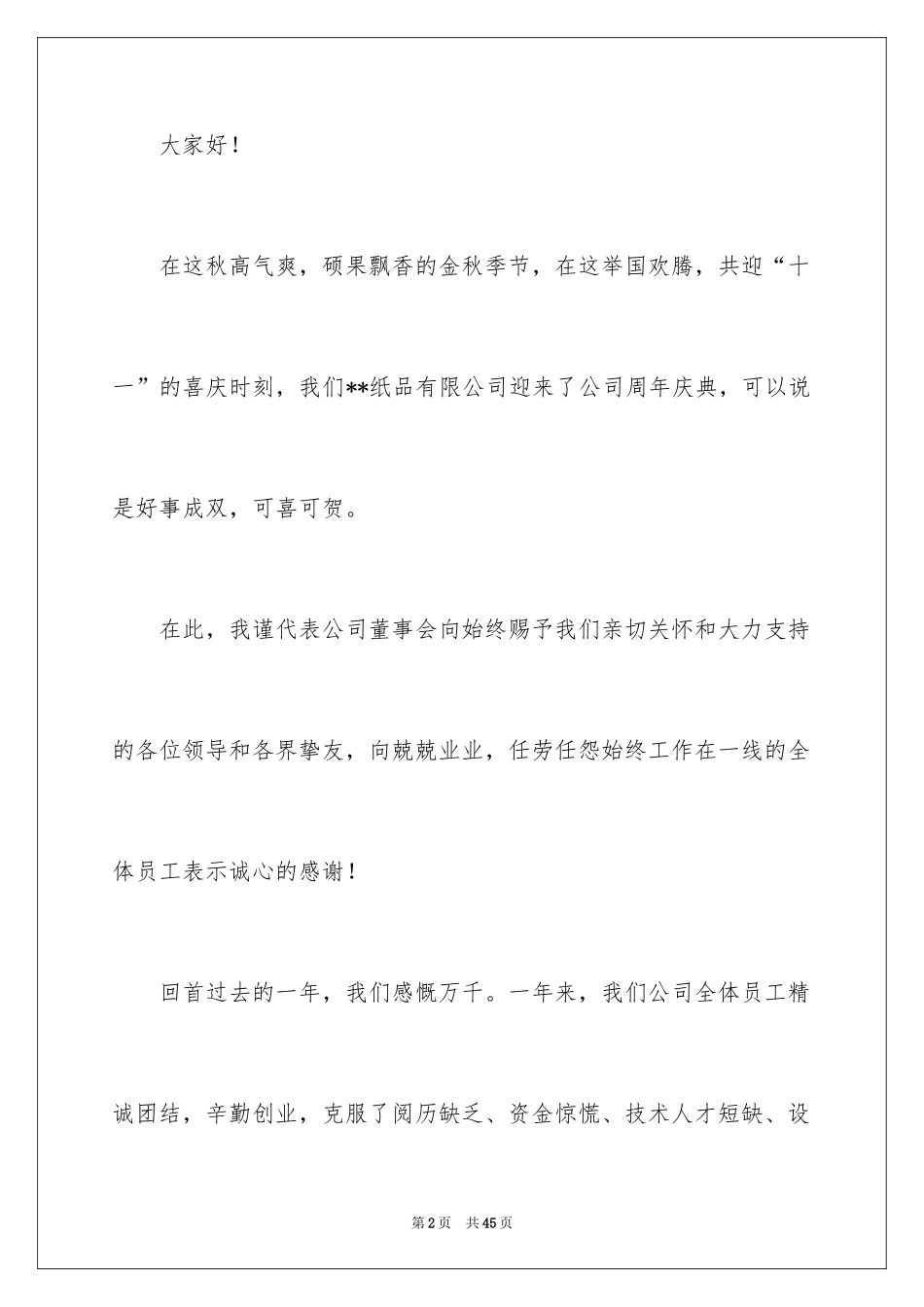 大家好！

在这秋高气爽，硕果飘香的金秋季节，在这举国欢腾，共迎“十一”的喜庆时刻，我们**纸品有限公司迎来了公司周年庆典，可以说是好事成双，可喜可贺。

在此，我谨代表公司董事会向始终赐予我们亲切关怀和大力支持的各位领导和各界挚友，向兢兢业业，任劳任怨始终工作在一线的全体员工表示诚心的感谢！

回首过去的一年，我们感慨万千。一年来，我们公司全体员工精诚团结，辛勤创业，克服了阅历缺乏、资金惊慌、技术人才短缺、设

第2页　共45页